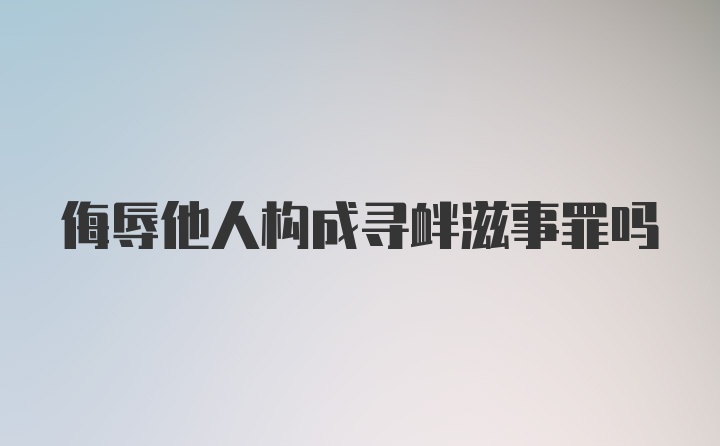 侮辱他人构成寻衅滋事罪吗